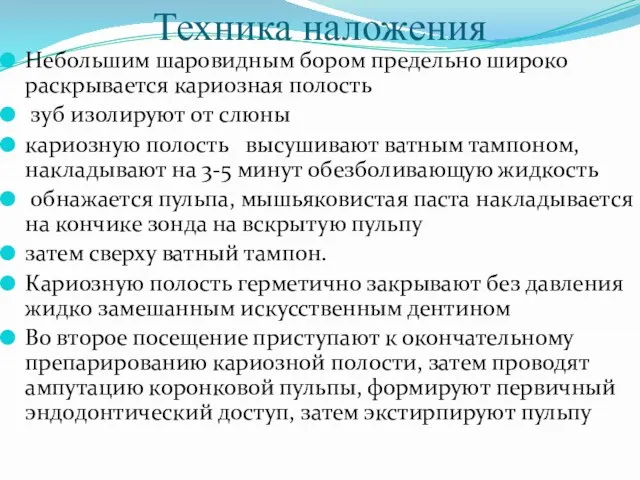 Техника наложения

Небольшим шаровидным бором предельно широко раскрывается кариозная полость

зуб изолируют от слюны

кариозную полость высушивают ватным тампоном, накладывают на 3-5 минут обезболивающую жидкость

обнажается пульпа, мышьяковистая паста накладывается на кончике зонда на вскрытую пульпу

затем сверху ватный тампон.

Кариозную полость герметично закрывают без давления жидко замешанным искусственным дентином

Во второе посещение приступают к окончательному препарированию кариозной полости, затем проводят ампутацию коронковой пульпы, формируют первичный эндодонтический доступ, затем экстирпируют пульпу